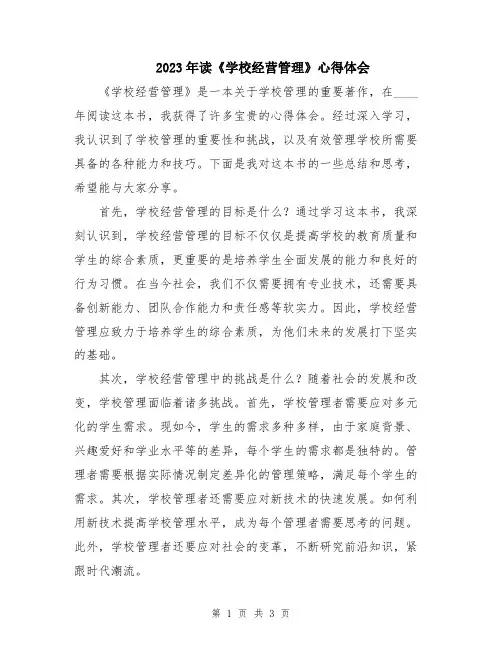 2023年读《学校经营管理》心得体会

《学校经营管理》是一本关于学校管理的重要著作，在____年阅读这本书，我获得了许多宝贵的心得体会。经过深入学习，我认识到了学校管理的重要性和挑战，以及有效管理学校所需要具备的各种能力和技巧。下面是我对这本书的一些总结和思考，希望能与大家分享。

首先，学校经营管理的目标是什么？通过学习这本书，我深刻认识到，学校经营管理的目标不仅仅是提高学校的教育质量和学生的综合素质，更重要的是培养学生全面发展的能力和良好的行为习惯。在当今社会，我们不仅需要拥有专业技术，还需要具备创新能力、团队合作能力和责任感等软实力。因此，学校经营管理应致力于培养学生的综合素质，为他们未来的发展打下坚实的基础。

其次，学校经营管理中的挑战是什么？随着社会的发展和改变，学校管理面临着诸多挑战。首先，学校管理者需要应对多元化的学生需求。现如今，学生的需求多种多样，由于家庭背景、兴趣爱好和学业水平等的差异，每个学生的需求都是独特的。管理者需要根据实际情况制定差异化的管理策略，满足每个学生的需求。其次，学校管理者还需要应对新技术的快速发展。如何利用新技术提高学校管理水平，成为每个管理者需要思考的问题。此外，学校管理者还要应对社会的变革，不断研究前沿知识，紧跟时代潮流。

第 1 页 共 3 页